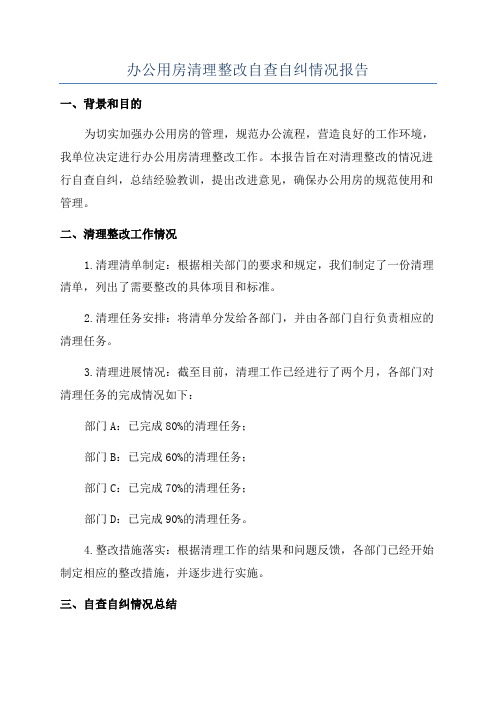 办公用房清理整改自查自纠情况报告

一、背景和目的

为切实加强办公用房的管理，规范办公流程，营造良好的工作环境，我单位决定进行办公用房清理整改工作。本报告旨在对清理整改的情况进行自查自纠，总结经验教训，提出改进意见，确保办公用房的规范使用和管理。

二、清理整改工作情况

1.清理清单制定：根据相关部门的要求和规定，我们制定了一份清理清单，列出了需要整改的具体项目和标准。

2.清理任务安排：将清单分发给各部门，并由各部门自行负责相应的清理任务。

3.清理进展情况：截至目前，清理工作已经进行了两个月，各部门对清理任务的完成情况如下：

部门A：已完成80%的清理任务；

部门B：已完成60%的清理任务；

部门C：已完成70%的清理任务；

部门D：已完成90%的清理任务。

4.整改措施落实：根据清理工作的结果和问题反馈，各部门已经开始制定相应的整改措施，并逐步进行实施。

三、自查自纠情况总结